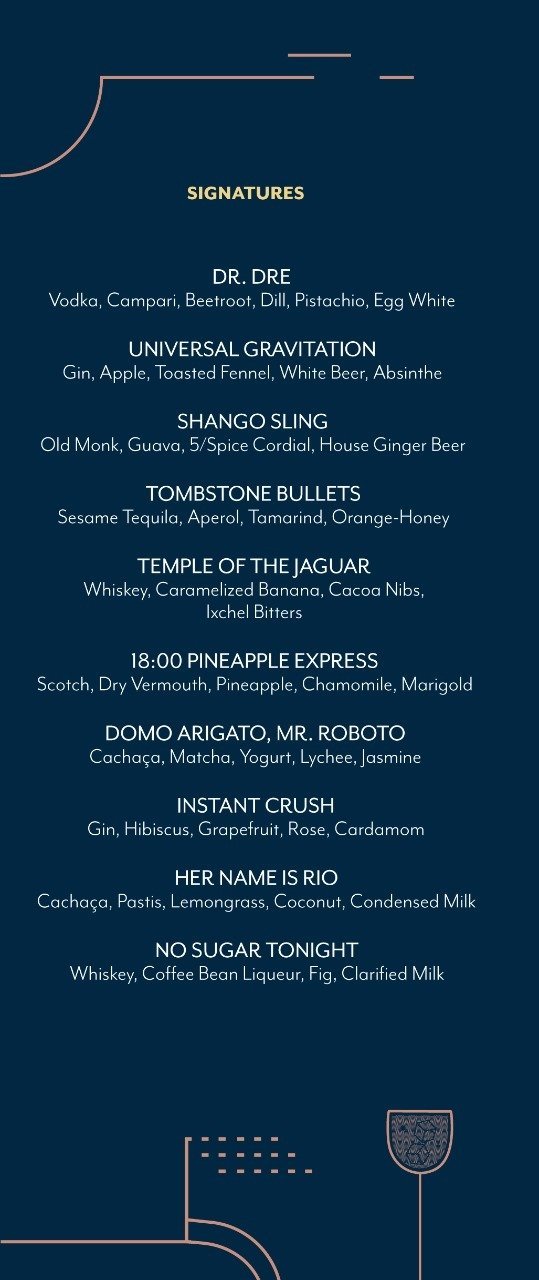 SIGNATURES

DR. DRE
Vodka, Campari, Beetroot, Dill, Pistachio, Egg White

UNIVERSAL GRAVITATION
Gin, Apple, Toasted Fennel, White Beer, Absinthe

SHANGO SLING
Old Monk, Guava, 5/Spice Cordial, House Ginger Beer

TOMBSTONE BULLETS
Sesame Tequila, Aperol, Tamarind, Orange-Honey

TEMPLE OF THE JAGUAR
Whiskey, Caramelized Banana, Cacoa Nibs, Ixchel Bitters

18:00 PINEAPPLE EXPRESS
Scotch, Dry Vermouth, Pineapple, Chamomile, Marigold

DOMO ARIGATO, MR. ROBOTO
Cachaça, Matcha, Yogurt, Lychee, Jasmine

INSTANT CRUSH
Gin, Hibiscus, Grapefruit, Rose, Cardamom

HER NAME IS RIO
Cachaça, Pastis, Lemongrass, Coconut, Condensed Milk

NO SUGAR TONIGHT
Whiskey, Coffee Bean Liqueur, Fig, Clarified Milk